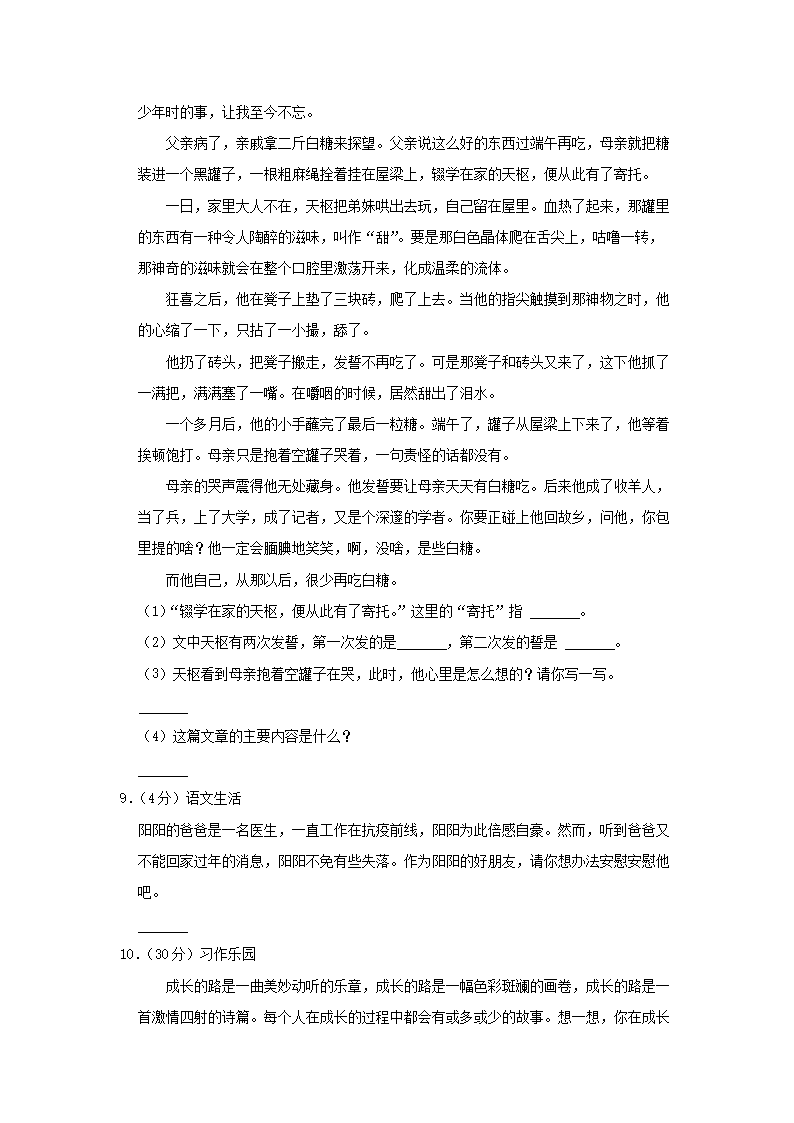 少年时的事，让我至今不忘。

父亲病了，亲戚拿二斤白糖来探望。父亲说这么好的东西过端午再吃，母亲就把糖装进一个黑罐子，一根粗麻绳拴着挂在屋梁上，辍学在家的天枢，便从此有了寄托。

一日，家里大人不在，天枢把弟妹哄出去玩，自己留在屋里。血热了起来，那罐里的东西有一种令人陶醉的滋味，叫作“甜”。要是那白色晶体爬在舌尖上，咕噜一转，那神奇的滋味就会在整个口腔里激荡开来，化成温柔的流体。

狂喜之后，他在凳子上垫了三块砖，爬了上去。当他的指尖触摸到那神物之时，他的心缩了一下，只拈了一小撮，舔了。

他扔了砖头，把凳子搬走，发誓不再吃了。可是那凳子和砖头又来了，这下他抓了一满把，满满塞了一嘴。在嚼咽的时候，居然甜出了泪水。

一个多月后，他的小手蘸完了最后一粒糖。端午了，罐子从屋梁上下来了，他等着挨顿饱打。母亲只是抱着空罐子哭着，一句责怪的话都没有。

母亲的哭声震得他无处藏身。他发誓要让母亲天天有白糖吃。后来他成了牧羊人，当了兵，上了大学，成了记者，又是个深邃的学者。你要正碰上他回故乡，问他，你包里提的啥？他一定会腼腆地笑笑，啊，没啥，是些白糖。

而他自己，从那以后，很少再吃白糖。

（1）“辍学在家的天枢，便从此有了寄托。”这里的“寄托”指 ______。

（2）文中天枢有两次发誓，第一次发的是______，第二次发的誓是 ______。

（3）天枢看到母亲抱着空罐子在哭，此时，他心里是怎么想的？请你写一写。

______

（4）这篇文章的主要内容是什么？

______

9.（4分）语文生活

阳阳的爸爸是一名医生，一直工作在抗疫前线，阳阳为此倍感自豪。然而，听到爸爸又不能回家过年的消息，阳阳不免有些失落。作为阳阳的好朋友，请你想办法安慰安慰他吧。

______

10.（30分）习作乐园

成长的路是一曲美妙动听的乐章，成长的路是一幅色彩斑斓的画卷，成长的路是一首激情四射的诗篇。每个人在成长的过程中都会有或多或少的故事。想一想，你在成长